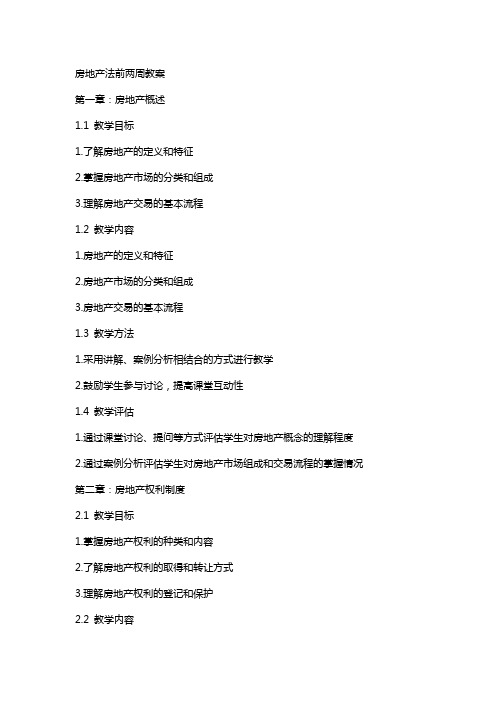 房地产法前两周教案

第一章：房地产概述

1.1 教学目标

1.了解房地产的定义和特征

2.掌握房地产市场的分类和组成

3.理解房地产交易的基本流程

1.2 教学内容

1.房地产的定义和特征

2.房地产市场的分类和组成

3.房地产交易的基本流程

1.3 教学方法

1.采用讲解、案例分析相结合的方式进行教学

2.鼓励学生参与讨论，提高课堂互动性

1.4 教学评估

1.通过课堂讨论、提问等方式评估学生对房地产概念的理解程度

2.通过案例分析评估学生对房地产市场组成和交易流程的掌握情况

第二章：房地产权利制度

2.1 教学目标

1.掌握房地产权利的种类和内容

2.了解房地产权利的取得和转让方式

3.理解房地产权利的登记和保护

2.2 教学内容